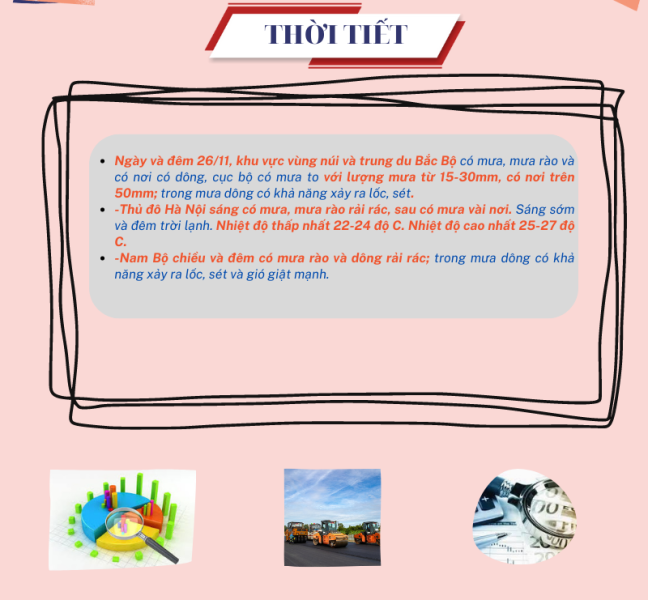 THỜI TIẾT

• Ngày và đêm 26/11, khu vực vùng núi và trung du Bắc Bộ có mưa, mưa rào và có nơi có dông, cục bộ có mưa to với lượng mưa từ 15-30mm, có nơi trên 50mm; trong mưa dông có khả năng xảy ra lốc, sét.
• -Thủ đô Hà Nội sáng có mưa, mưa rào rải rác, sau có mưa vài nơi. Sáng sớm và đêm trời lạnh. Nhiệt độ thấp nhất 22-24 độ C. Nhiệt độ cao nhất 25-27 độ C.
• -Nam Bộ chiều và đêm có mưa rào và dông rải rác; trong mưa dông có khả năng xảy ra lốc, sét và gió giật mạnh.